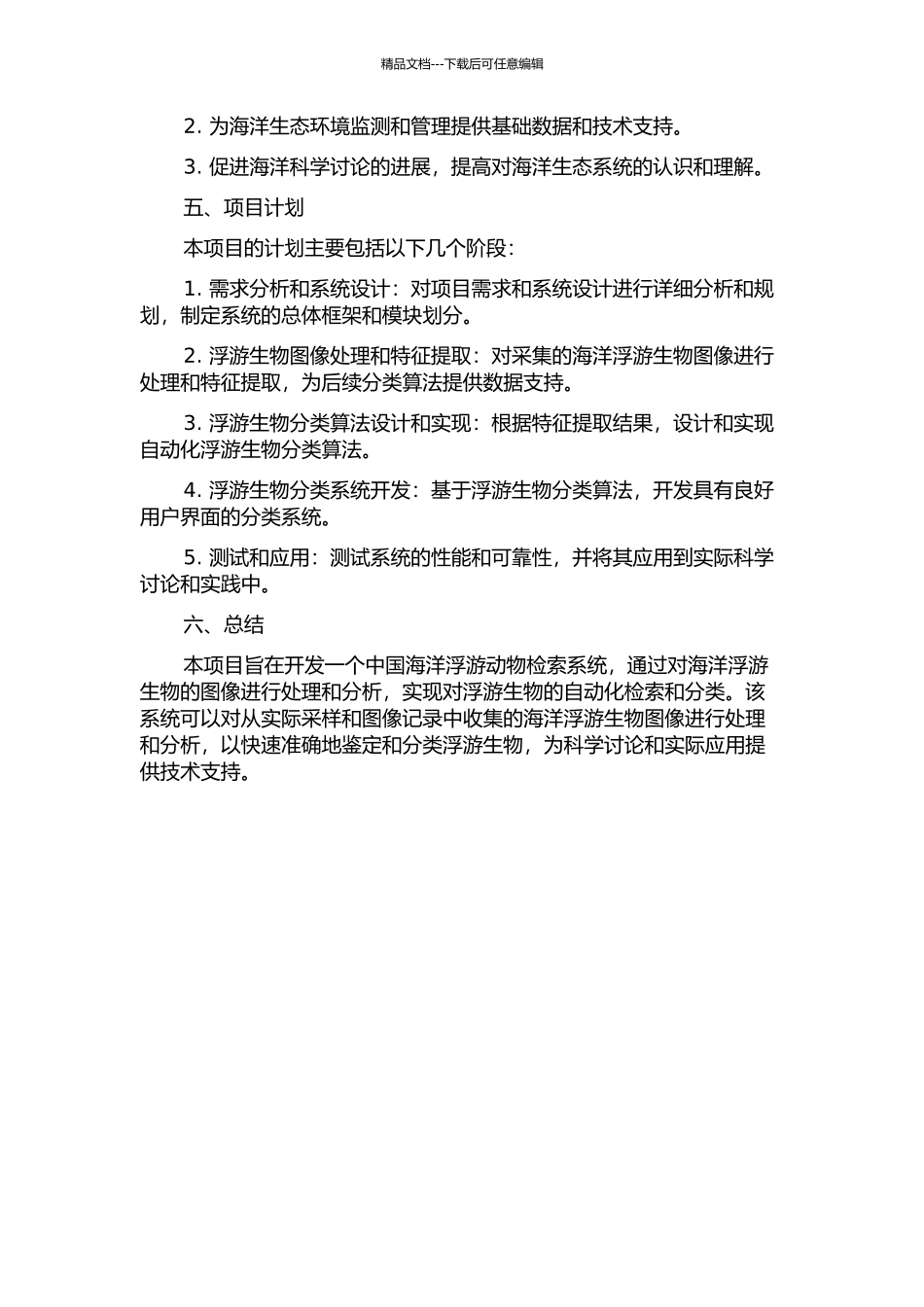 精品文档---下载后可任意编辑

2. 为海洋生态环境监测和管理提供基础数据和技术支持。

3. 促进海洋科学讨论的进展，提高对海洋生态系统的认识和理解。

五、项目计划

本项目的计划主要包括以下几个阶段：

1. 需求分析和系统设计：对项目需求和系统设计进行详细分析和规划，制定系统的总体框架和模块划分。

2. 浮游生物图像处理和特征提取：对采集的海洋浮游生物图像进行处理和特征提取，为后续分类算法提供数据支持。

3. 浮游生物分类算法设计和实现：根据特征提取结果，设计和实现自动化浮游生物分类算法。

4. 浮游生物分类系统开发：基于浮游生物分类算法，开发具有良好用户界面的分类系统。

5. 测试和应用：测试系统的性能和可靠性，并将其应用到实际科学讨论和实践中。

六、总结

本项目旨在开发一个中国海洋浮游动物检索系统，通过对海洋浮游生物的图像进行处理和分析，实现对浮游生物的自动化检索和分类。该系统可以对从实际采样和图像记录中收集的海洋浮游生物图像进行处理和分析，以快速准确地鉴定和分类浮游生物，为科学讨论和实际应用提供技术支持。